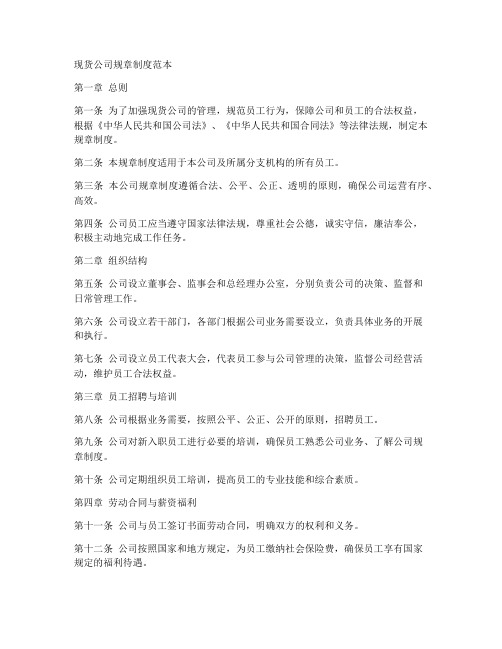 现货公司规章制度范本

第一章 总则

第一条 为了加强现货公司的管理，规范员工行为，保障公司和员工的合法权益，根据《中华人民共和国公司法》、《中华人民共和国合同法》等法律法规，制定本规章制度。

第二条 本规章制度适用于本公司及所属分支机构的所有员工。

第三条 本公司规章制度遵循合法、公平、公正、透明的原则，确保公司运营有序、高效。

第四条 公司员工应当遵守国家法律法规，尊重社会公德，诚实守信，廉洁奉公，积极主动地完成工作任务。

第二章 组织结构

第五条 公司设立董事会、监事会和总经理办公室，分别负责公司的决策、监督和日常管理工作。

第六条 公司设立若干部门，各部门根据公司业务需要设立，负责具体业务的开展和执行。

第七条 公司设立员工代表大会，代表员工参与公司管理的决策，监督公司经营活动，维护员工合法权益。

第三章 员工招聘与培训

第八条 公司根据业务需要，按照公平、公正、公开的原则，招聘员工。

第九条 公司对新入职员工进行必要的培训，确保员工熟悉公司业务、了解公司规章制度。

第十条 公司定期组织员工培训，提高员工的专业技能和综合素质。

第四章 劳动合同与薪资福利

第十一条 公司与员工签订书面劳动合同，明确双方的权利和义务。

第十二条 公司按照国家和地方规定，为员工缴纳社会保险费，确保员工享有国家规定的福利待遇。